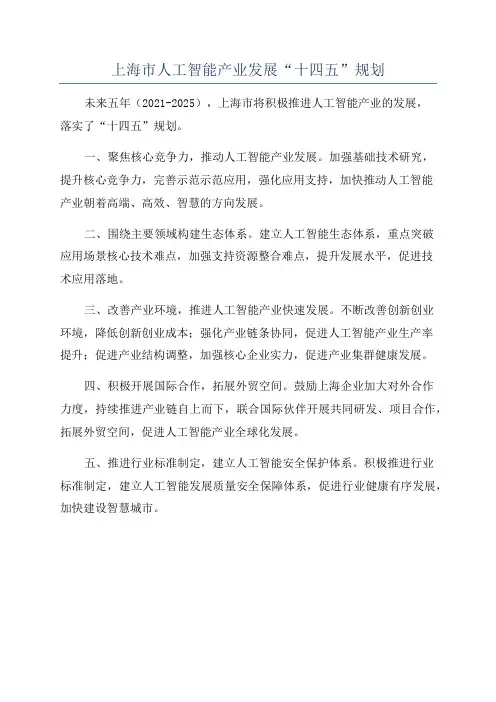 上海市人工智能产业发展“十四五”规划

未来五年（2021-2025），上海市将积极推进人工智能产业的发展，落实了“十四五”规划。

一、聚焦核心竞争力，推动人工智能产业发展。加强基础技术研究，提升核心竞争力，完善示范示范应用，强化应用支持，加快推动人工智能产业朝着高端、高效、智慧的方向发展。

二、围绕主要领域构建生态体系。建立人工智能生态体系，重点突破应用场景核心技术难点，加强支持资源整合难点，提升发展水平，促进技术应用落地。

三、改善产业环境，推进人工智能产业快速发展。不断改善创新创业环境，降低创新创业成本；强化产业链条协同，促进人工智能产业生产率提升；促进产业结构调整，加强核心企业实力，促进产业集群健康发展。

四、积极开展国际合作，拓展外贸空间。鼓励上海企业加大对外合作力度，持续推进产业链自上而下，联合国际伙伴开展共同研发、项目合作，拓展外贸空间，促进人工智能产业全球化发展。

五、推进行业标准制定，建立人工智能安全保护体系。积极推进行业标准制定，建立人工智能发展质量安全保障体系，促进行业健康有序发展，加快建设智慧城市。